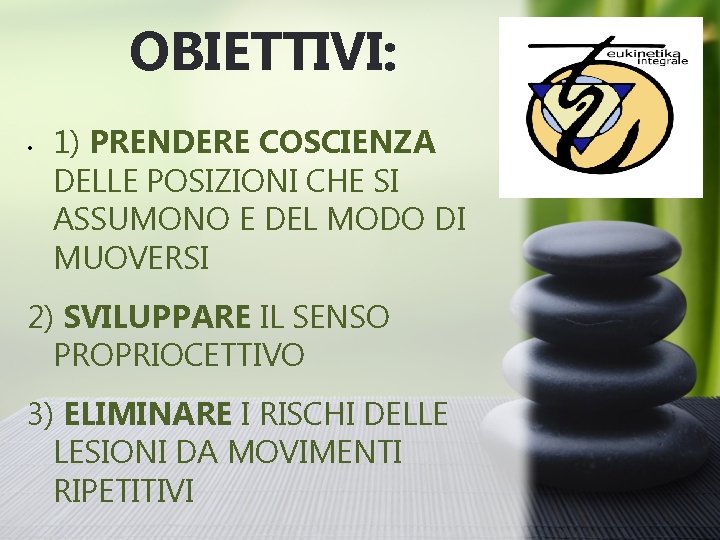 OBIETTIVI:

eukinetika integrale

• 1) PRENDERE COSCIENZA DELLE POSIZIONI CHE SI ASSUMONO E DEL MODO DI MUOVERSI

2) SVILUPPARE IL SENSO PROPRIOCETTIVO

3) ELIMINARE I RISCHI DELLE LESIONI DA MOVIMENTI RIPETITIVI